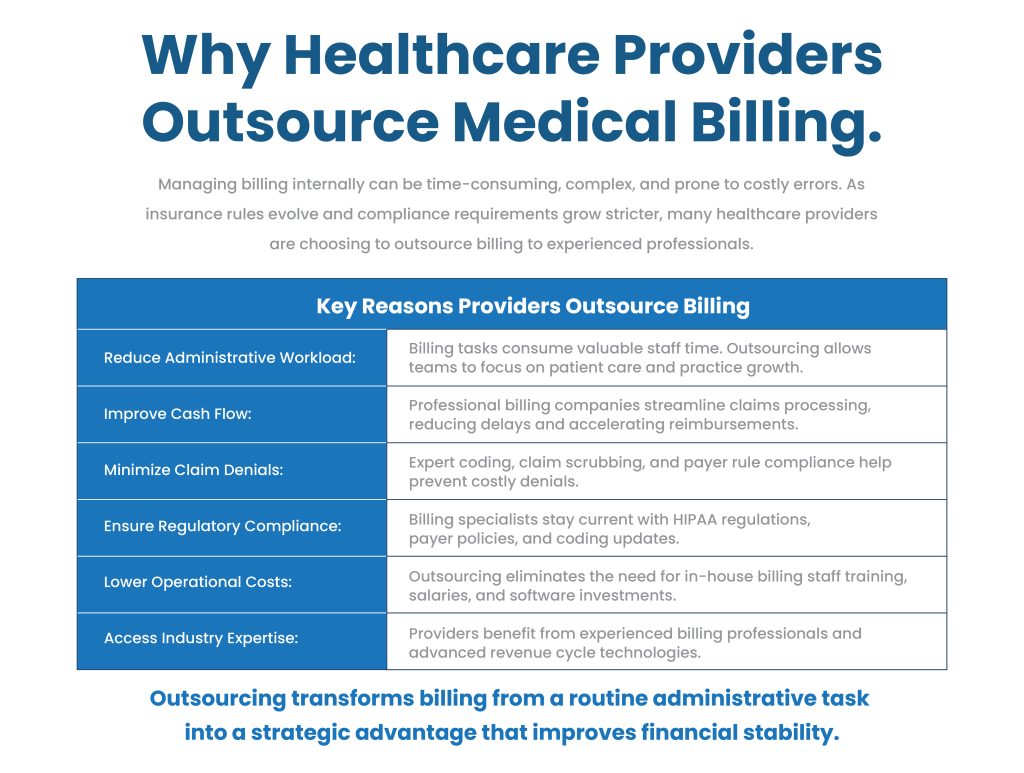 Why Healthcare Providers Outsource Medical Billing.

Managing billing internally can be time-consuming, complex, and prone to costly errors. As insurance rules evolve and compliance requirements grow stricter, many healthcare providers are choosing to outsource billing to experienced professionals.

| Key Reasons Providers Outsource Billing | |
|---|---|
| Reduce Administrative Workload: | Billing tasks consume valuable staff time. Outsourcing allows teams to focus on patient care and practice growth. |
| Improve Cash Flow: | Professional billing companies streamline claims processing, reducing delays and accelerating reimbursements. |
| Minimize Claim Denials: | Expert coding, claim scrubbing, and payer rule compliance help prevent costly denials. |
| Ensure Regulatory Compliance: | Billing specialists stay current with HIPAA regulations, payer policies, and coding updates. |
| Lower Operational Costs: | Outsourcing eliminates the need for in-house billing staff training, salaries, and software investments. |
| Access Industry Expertise: | Providers benefit from experienced billing professionals and advanced revenue cycle technologies. |

Outsourcing transforms billing from a routine administrative task into a strategic advantage that improves financial stability.